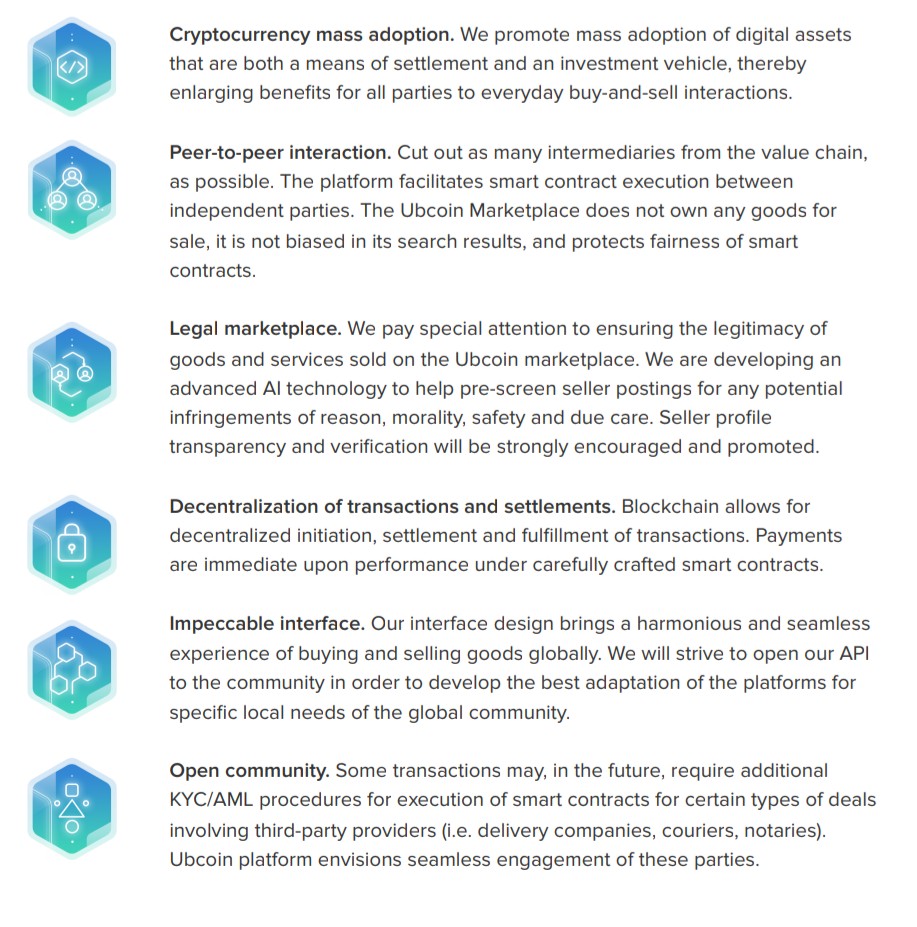 Cryptocurrency mass adoption. We promote mass adoption of digital assets that are both a means of settlement and an investment vehicle, thereby enlarging benefits for all parties to everyday buy-and-sell interactions.

Peer-to-peer interaction. Cut out as many intermediaries from the value chain, as possible. The platform facilitates smart contract execution between independent parties. The Ubcoin Marketplace does not own any goods for sale, it is not biased in its search results, and protects fairness of smart contracts.

Legal marketplace. We pay special attention to ensuring the legitimacy of goods and services sold on the Ubcoin marketplace. We are developing an advanced AI technology to help pre-screen seller postings for any potential infringements of reason, morality, safety and due care. Seller profile transparency and verification will be strongly encouraged and promoted.

Decentralization of transactions and settlements. Blockchain allows for decentralized initiation, settlement and fulfillment of transactions. Payments are immediate upon performance under carefully crafted smart contracts.

Impeccable interface. Our interface design brings a harmonious and seamless experience of buying and selling goods globally. We will strive to open our API to the community in order to develop the best adaptation of the platforms for specific local needs of the global community.

Open community. Some transactions may, in the future, require additional KYC/AML procedures for execution of smart contracts for certain types of deals involving third-party providers (i.e. delivery companies, couriers, notaries). Ubcoin platform envisions seamless engagement of these parties.